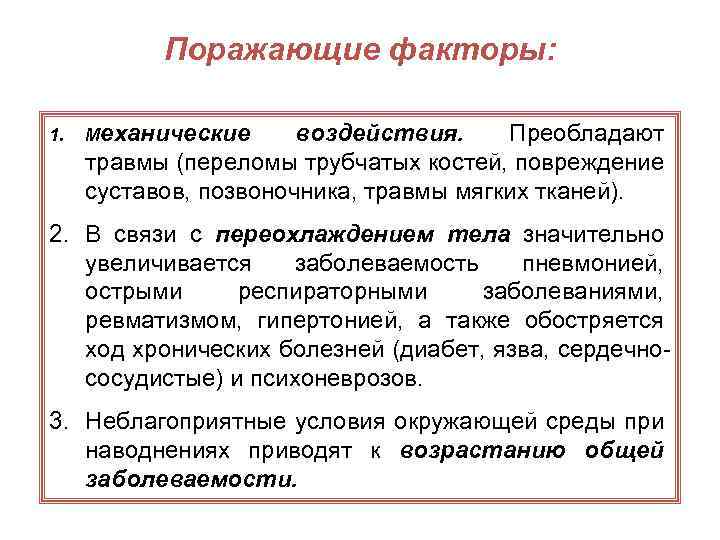 Поражающие факторы:

1. механические воздействия. Преобладают травмы (переломы трубчатых костей, повреждение суставов, позвоночника, травмы мягких тканей).

2. В связи с переохлаждением тела значительно увеличивается заболеваемость пневмонией, острыми респираторными заболеваниями, ревматизмом, гипертонией, а также обостряется ход хронических болезней (диабет, язва, сердечно-сосудистые) и психоневрозов.

3. Неблагоприятные условия окружающей среды при наводнениях приводят к возрастанию общей заболеваемости.